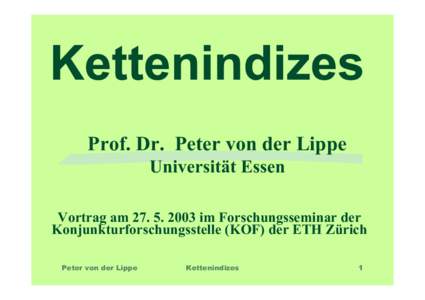 Kettenindizes

Prof. Dr. Peter von der Lippe
Universität Essen

Vortrag am 27. 5. 2003 im Forschungsseminar der Konjunkturforschungsstelle (KOF) der ETH Zürich

Peter von der Lippe Kettenindizes 1